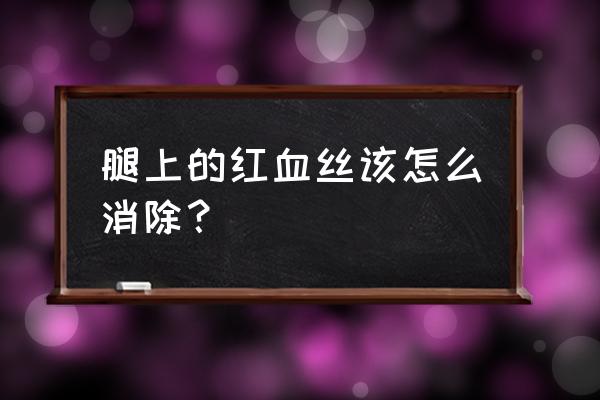 腿上的红血丝该怎么消除？